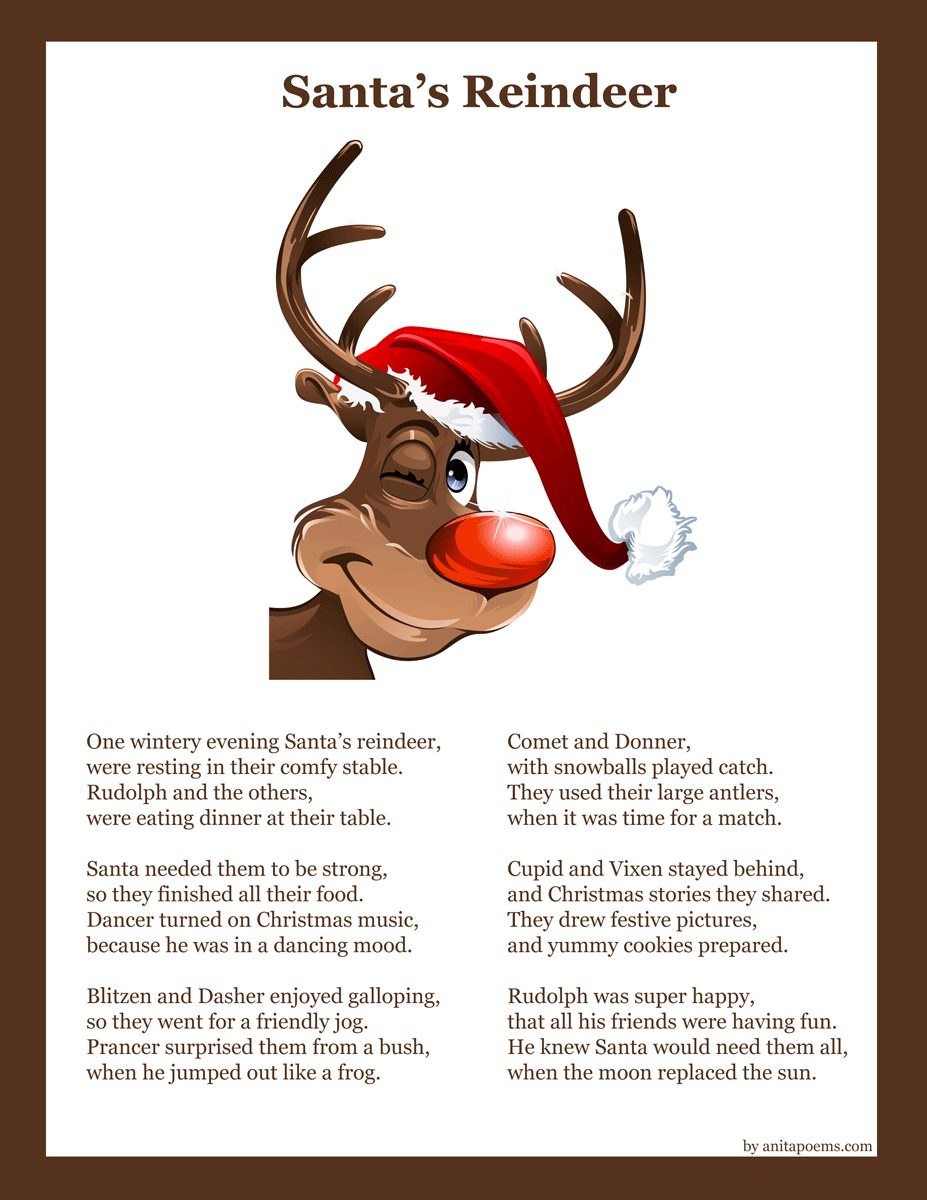 Santa's Reindeer

One wintery evening Santa's reindeer,
were resting in their comfy stable.
Rudolph and the others,
were eating dinner at their table.

Santa needed them to be strong,
so they finished all their food.
Dancer turned on Christmas music,
because he was in a dancing mood.

Blitzen and Dasher enjoyed galloping,
so they went for a friendly jog.
Prancer surprised them from a bush,
when he jumped out like a frog.

Comet and Donner,
with snowballs played catch.
They used their large antlers,
when it was time for a match.

Cupid and Vixen stayed behind,
and Christmas stories they shared.
They drew festive pictures,
and yummy cookies prepared.

Rudolph was super happy,
that all his friends were having fun.
He knew Santa would need them all,
when the moon replaced the sun.

by anitapoems.com